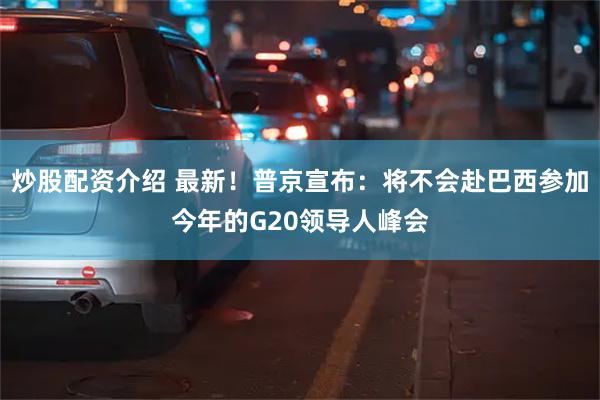 炒股配资介绍 最新！普京宣布：将不会赴巴西参加今年的G20领导人峰会